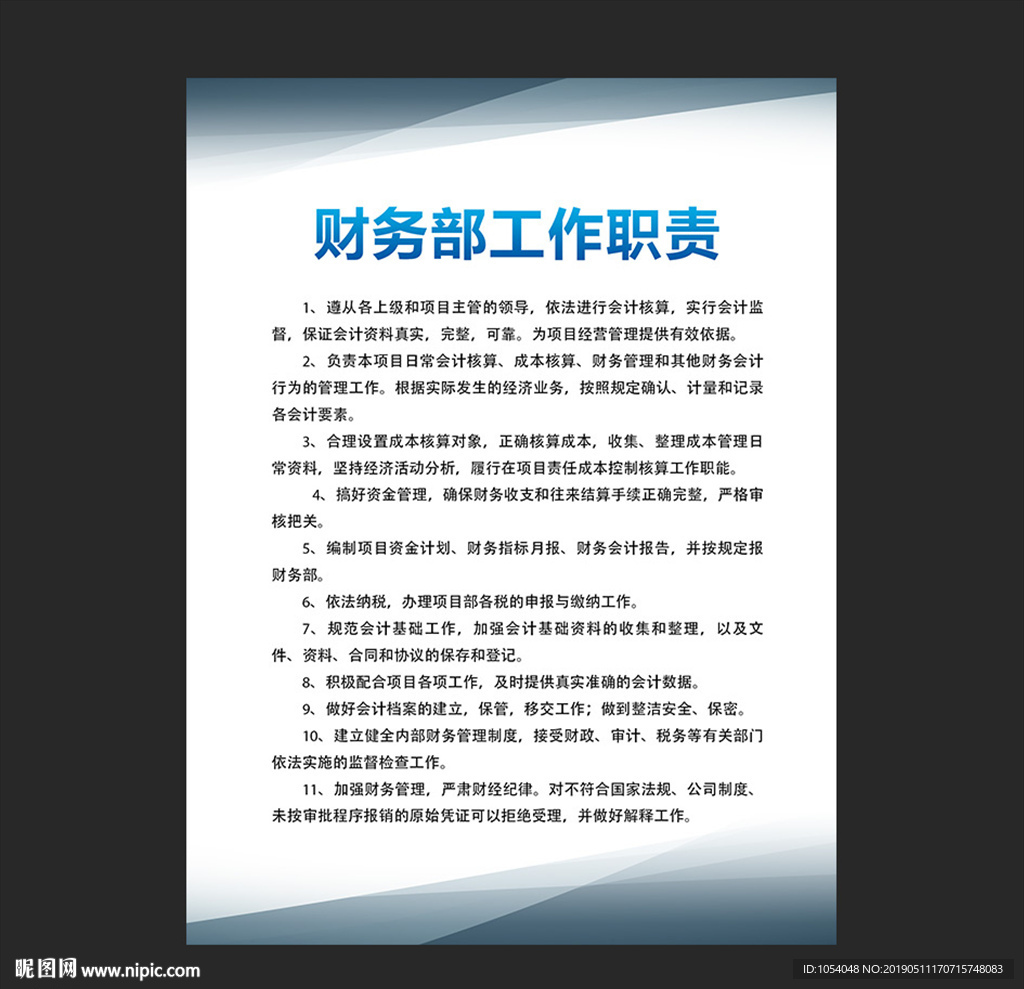 财务部工作职责

1、遵从各上级和项目主管的领导，依法进行会计核算，实行会计监督，保证会计资料真实，完整，可靠。为项目经营管理提供有效依据。

2、负责本项目日常会计核算、成本核算、财务管理和其他财务会计行为的管理工作。根据实际发生的经济业务，按照规定确认、计量和记录各会计要素。

3、合理设置成本核算对象，正确核算成本，收集、整理成本管理日常资料，坚持经济活动分析，履行在项目责任成本控制核算工作职能。

4、搞好资金管理，确保财务收支和往来结算手续正确完整，严格审核把关。

5、编制项目资金计划、财务指标月报、财务会计报告，并按规定报财务部。

6、依法纳税，办理项目部各税的申报与缴纳工作。

7、规范会计基础工作，加强会计基础资料的收集和整理，以及文件、资料、合同和协议的保存和登记。

8、积极配合项目各项工作，及时提供真实准确的会计数据。

9、做好会计档案的建立，保管，移交工作；做到整洁安全、保密。

10、建立健全内部财务管理制度，接受财政、审计、税务等有关部门依法实施的监督检查工作。

11、加强财务管理，严肃财经纪律。对不符合国家法规、公司制度、未按审批程序报销的原始凭证可以拒绝受理，并做好解释工作。

昵图网 www.nipic.com

ID:1054048 NO:20190511170715748083